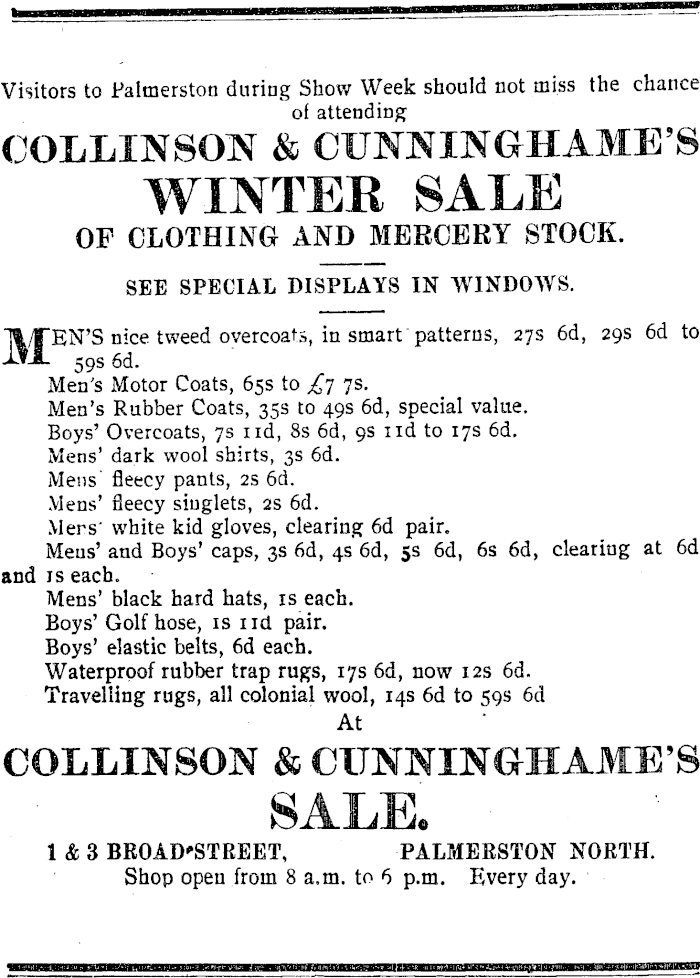 Visitors to Palmerston during Show Week should not miss the chance of attending

COLLINSON & CUNNINGHAME'S

WINTER SALE

OF CLOTHING AND MERCERY STOCK.

SEE SPECIAL DISPLAYS IN WINDOWS.

MEN'S nice tweed overcoats, in smart patterns, 27s 6d, 29s 6d to 59s 6d.
Men's Motor Coats, 65s to £7 7s.
Men's Rubber Coats, 35s to 49s 6d, special value.
Boys' Overcoats, 7s 11d, 8s 6d, 9s 11d to 17s 6d.
Mens' dark wool shirts, 3s 6d.
Mens' fleecy pants, 2s 6d.
Mens' fleecy singlets, 2s 6d.
Mens' white kid gloves, clearing 6d pair.
Mens' and Boys' caps, 3s 6d, 4s 6d, 5s 6d, 6s 6d, clearing at 6d and 1s each.
Mens' black hard hats, 1s each.
Boys' Golf hose, 1s 11d pair.
Boys' elastic belts, 6d each.
Waterproof rubber trap rugs, 17s 6d, now 12s 6d.
Travelling rugs, all colonial wool, 14s 6d to 59s 6d

At

COLLINSON & CUNNINGHAME'S

SALE.

1 & 3 BROAD STREET, PALMERSTON NORTH.
Shop open from 8 a.m. to 6 p.m. Every day.